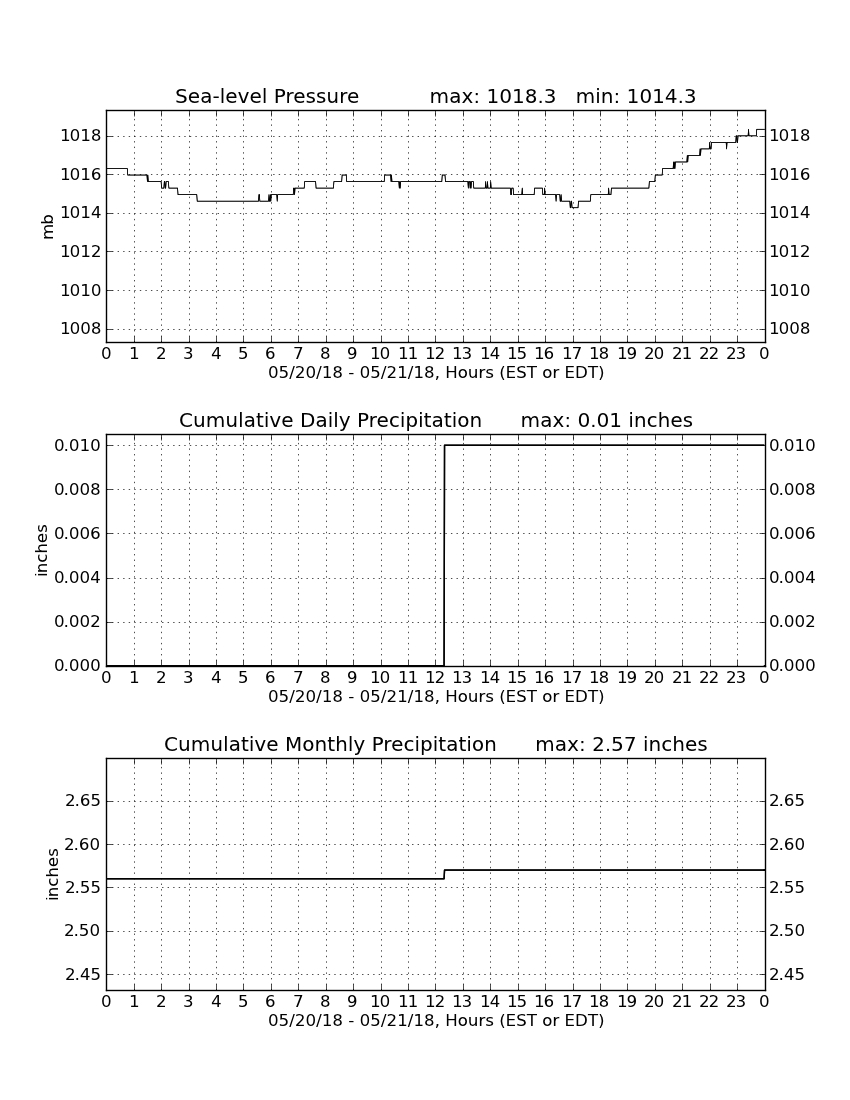 Sea-level Pressure max: 1018.3 min: 1014.3

mb

1018
1016
1014
1012
1010
1008

1018
1016
1014
1012
1010
1008

0 1 2 3 4 5 6 7 8 9 10 11 12 13 14 15 16 17 18 19 20 21 22 23 0
05/20/18 - 05/21/18, Hours (EST or EDT)

Cumulative Daily Precipitation max: 0.01 inches

inches

0.010
0.008
0.006
0.004
0.002
0.000

0.010
0.008
0.006
0.004
0.002
0.000

0 1 2 3 4 5 6 7 8 9 10 11 12 13 14 15 16 17 18 19 20 21 22 23 0
05/20/18 - 05/21/18, Hours (EST or EDT)

Cumulative Monthly Precipitation max: 2.57 inches

inches

2.65
2.60
2.55
2.50
2.45

2.65
2.60
2.55
2.50
2.45

0 1 2 3 4 5 6 7 8 9 10 11 12 13 14 15 16 17 18 19 20 21 22 23 0
05/20/18 - 05/21/18, Hours (EST or EDT)